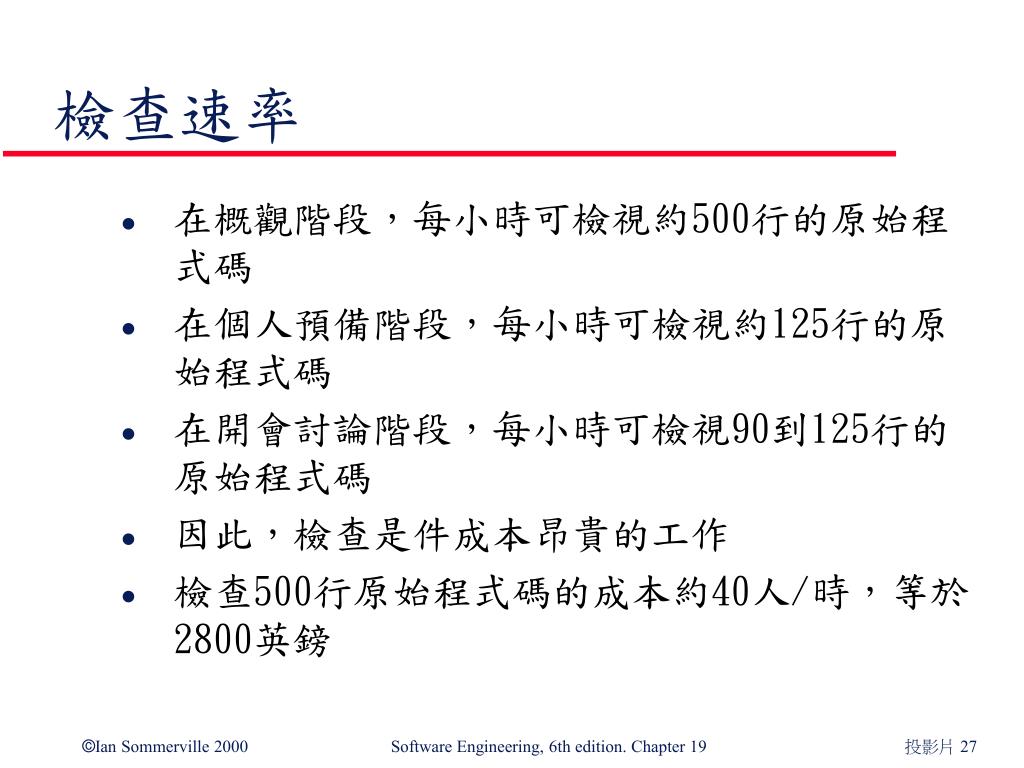 檢查速率

- 在概觀階段，每小時可檢視約500行的原始程式碼
- 在個人預備階段，每小時可檢視約125行的原始程式碼
- 在開會討論階段，每小時可檢視90到125行的原始程式碼
- 因此，檢查是件成本昂貴的工作
- 檢查500行原始程式碼的成本約40人/時，等於2800英鎊

©Ian Sommerville 2000　　Software Engineering, 6th edition. Chapter 19　　投影片 27